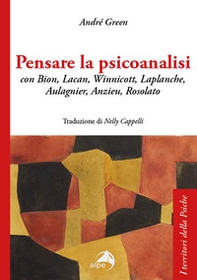 André Green

Pensare la psicoanalisi
con Bion, Lacan, Winnicott, Laplanche, Aulagnier, Anzieu, Rosolato

Traduzione di Nelly Cappelli

I territori della Psiche

alpes